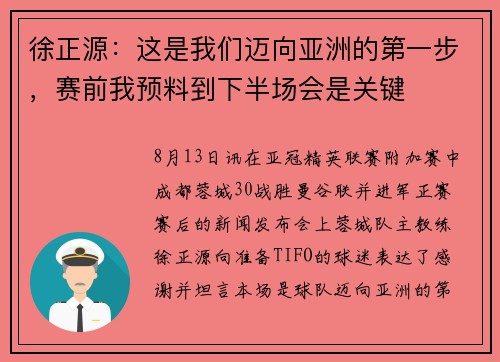 徐正源：这是我们迈向亚洲的第一步，赛前我预料到下半场会是关键

8月13日讯在亚冠精英联赛附加赛中成都蓉城30战胜曼谷联并进军正赛赛后的新闻发布会上蓉城队主教练徐正源向准备TIFO的球迷表达了感谢并坦言本场是球队迈向亚洲的第